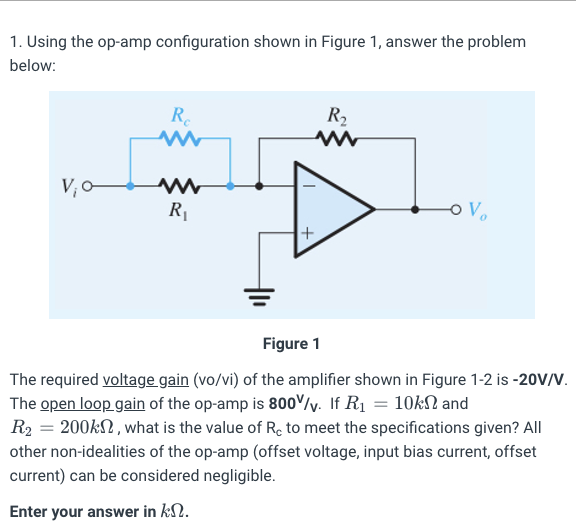 1. Using the op-amp configuration shown in Figure 1, answer the problem below:

$R_c$

$R_2$

$V_i$

$R_1$

$-$

$+$

$V_o$

Figure 1

The required voltage gain (vo/vi) of the amplifier shown in Figure 1-2 is -20V/V. The open loop gain of the op-amp is 800$^V/_V$. If $R_1 = 10k\Omega$ and $R_2 = 200k\Omega$, what is the value of $R_c$ to meet the specifications given? All other non-idealities of the op-amp (offset voltage, input bias current, offset current) can be considered negligible.

Enter your answer in $k\Omega$.